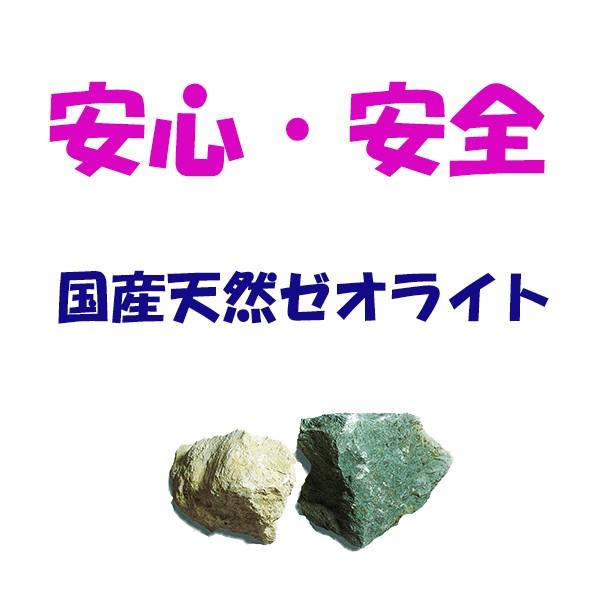 安心・安全

国産天然ゼオライト